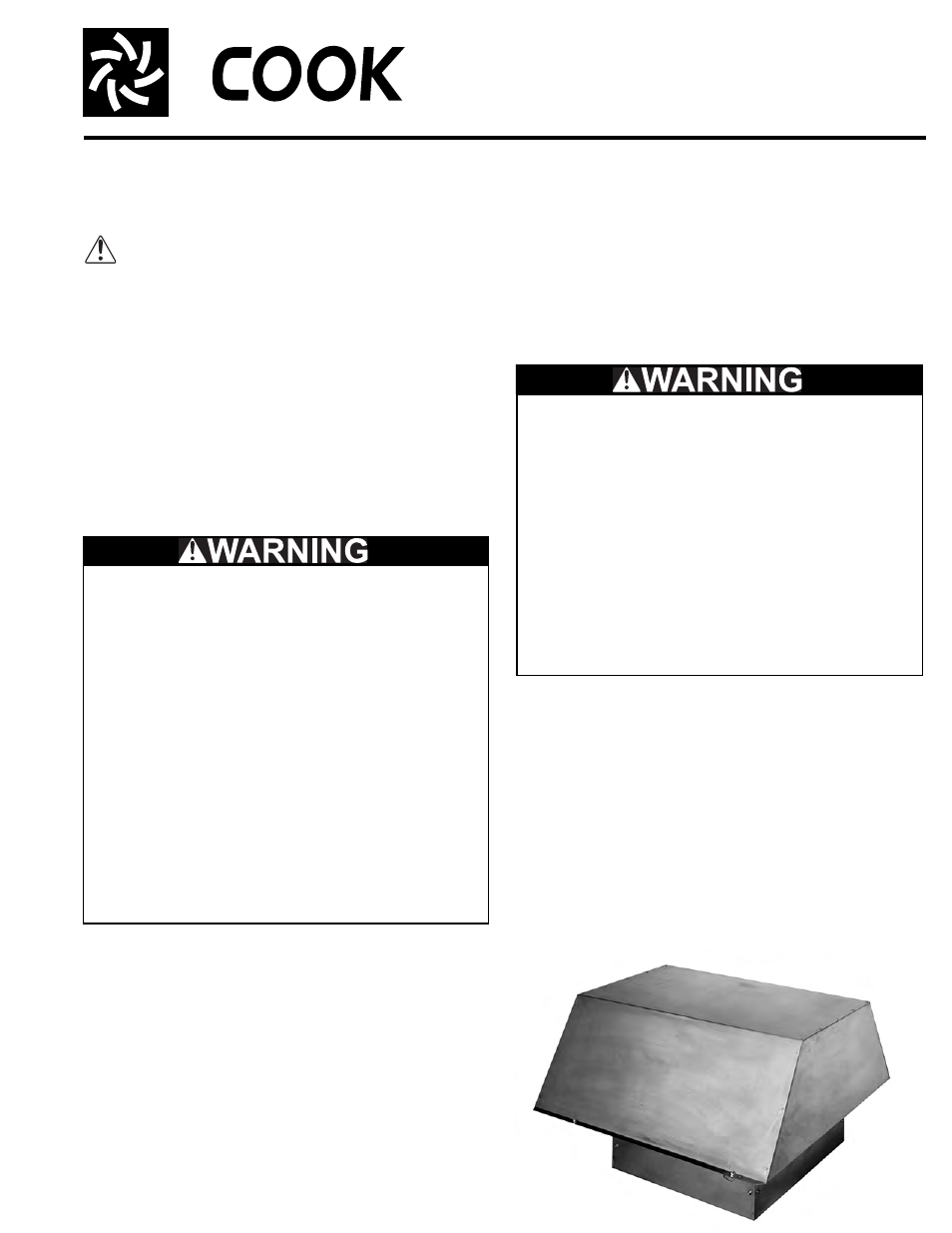 COOK

WARNING

WARNING